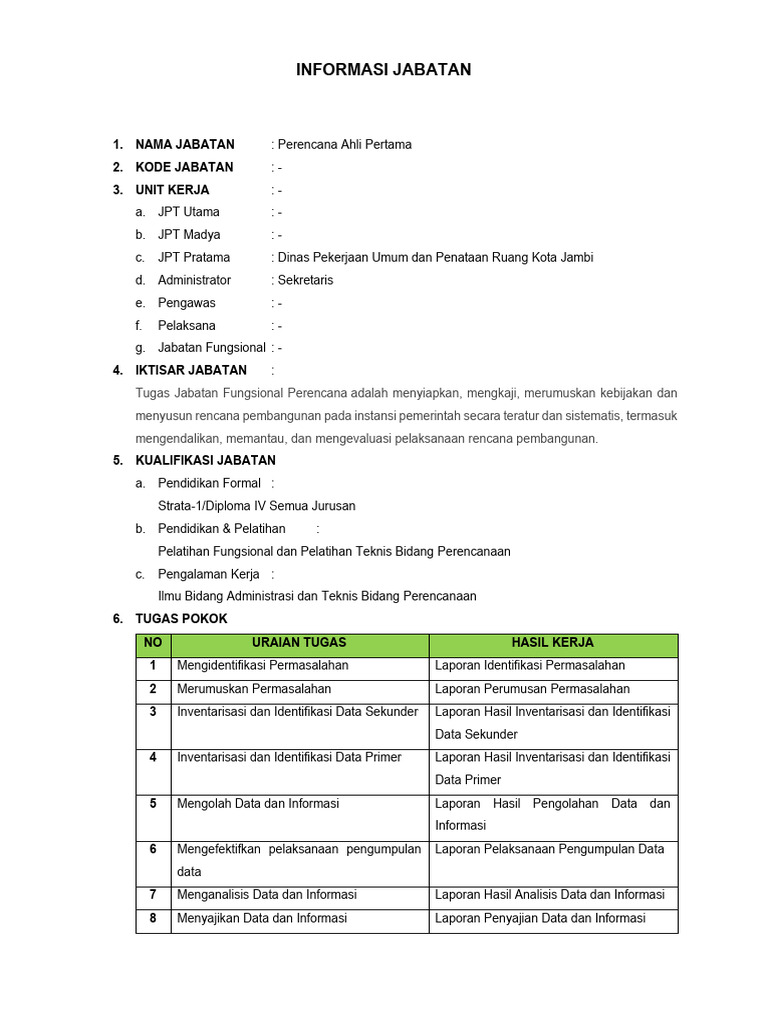 INFORMASI JABATAN

1. NAMA JABATAN : Perencana Ahli Pertama
2. KODE JABATAN : -
3. UNIT KERJA : -
a. JPT Utama : -
b. JPT Madya : -
c. JPT Pratama : Dinas Pekerjaan Umum dan Penataan Ruang Kota Jambi
d. Administrator : Sekretaris
e. Pengawas : -
f. Pelaksana : -
g. Jabatan Fungsional : -
4. IKTISAR JABATAN :
Tugas Jabatan Fungsional Perencana adalah menyiapkan, mengkaji, merumuskan kebijakan dan menyusun rencana pembangunan pada instansi pemerintah secara teratur dan sistematis, termasuk mengendalikan, memantau, dan mengevaluasi pelaksanaan rencana pembangunan.
5. KUALIFIKASI JABATAN
a. Pendidikan Formal :
Strata-1/Diploma IV Semua Jurusan
b. Pendidikan & Pelatihan :
Pelatihan Fungsional dan Pelatihan Teknis Bidang Perencanaan
c. Pengalaman Kerja :
Ilmu Bidang Administrasi dan Teknis Bidang Perencanaan
6. TUGAS POKOK

| NO | URAIAN TUGAS | HASIL KERJA |
|---|---|---|
| 1 | Mengidentifikasi Permasalahan | Laporan Identifikasi Permasalahan |
| 2 | Merumuskan Permasalahan | Laporan Perumusan Permasalahan |
| 3 | Inventarisasi dan Identifikasi Data Sekunder | Laporan Hasil Inventarisasi dan Identifikasi Data Sekunder |
| 4 | Inventarisasi dan Identifikasi Data Primer | Laporan Hasil Inventarisasi dan Identifikasi Data Primer |
| 5 | Mengolah Data dan Informasi | Laporan Hasil Pengolahan Data dan Informasi |
| 6 | Mengefektifkan pelaksanaan pengumpulan data | Laporan Pelaksanaan Pengumpulan Data |
| 7 | Menganalisis Data dan Informasi | Laporan Hasil Analisis Data dan Informasi |
| 8 | Menyajikan Data dan Informasi | Laporan Penyajian Data dan Informasi |